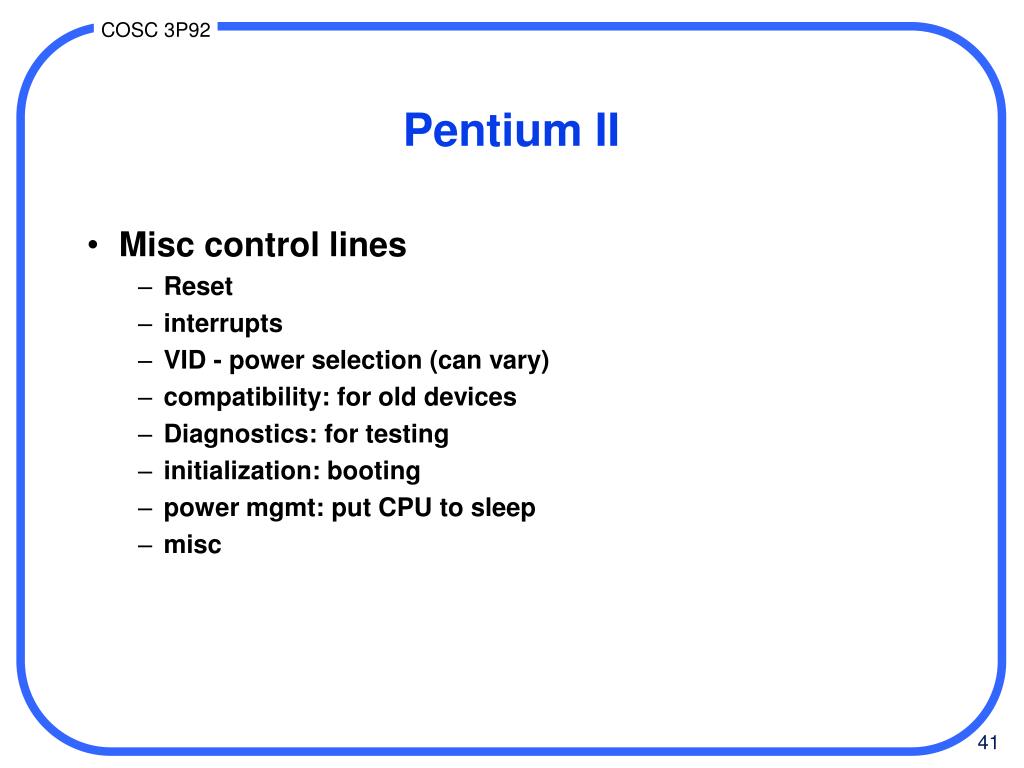 COSC 3P92

Pentium II

• Misc control lines
 – Reset
 – interrupts
 – VID - power selection (can vary)
 – compatibility: for old devices
 – Diagnostics: for testing
 – initialization: booting
 – power mgmt: put CPU to sleep
 – misc

41